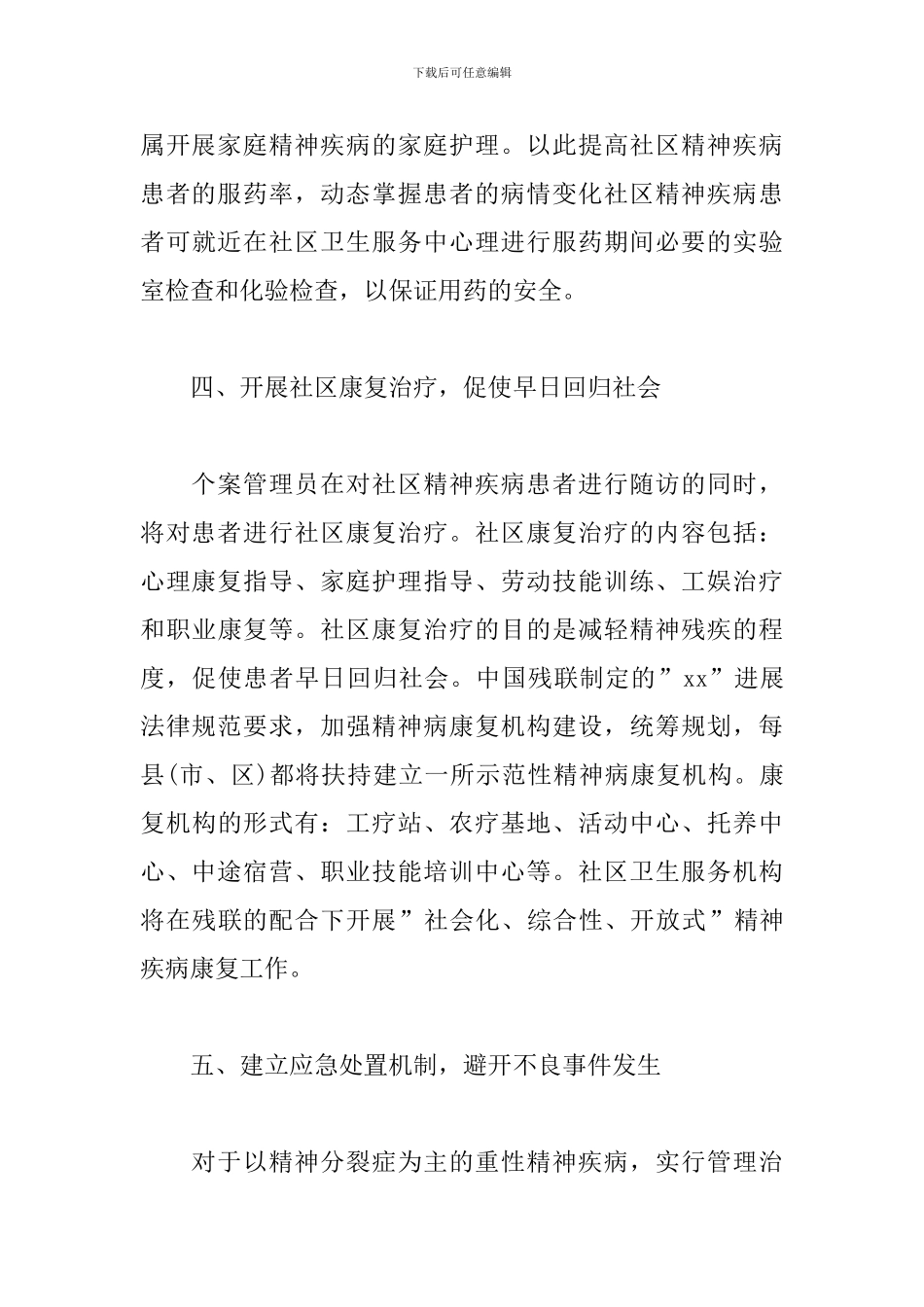 下载后可任意编辑

属开展家庭精神疾病的家庭护理。以此提高社区精神疾病患者的服药率，动态掌握患者的病情变化社区精神疾病患者可就近在社区卫生服务中心理进行服药期间必要的实验室检查和化验检查，以保证用药的安全。

四、开展社区康复治疗，促使早日回归社会

个案管理员在对社区精神疾病患者进行随访的同时，将对患者进行社区康复治疗。社区康复治疗的内容包括：心理康复指导、家庭护理指导、劳动技能训练、工娱治疗和职业康复等。社区康复治疗的目的是减轻精神残疾的程度，促使患者早日回归社会。中国残联制定的”xx”进展法律规范要求，加强精神病康复机构建设，统筹规划，每县(市、区)都将扶持建立一所示范性精神病康复机构。康复机构的形式有：工疗站、农疗基地、活动中心、托养中心、中途宿营、职业技能培训中心等。社区卫生服务机构将在残联的配合下开展”社会化、综合性、开放式”精神疾病康复工作。

五、建立应急处置机制，避开不良事件发生

对于以精神分裂症为主的重性精神疾病，实行管理治